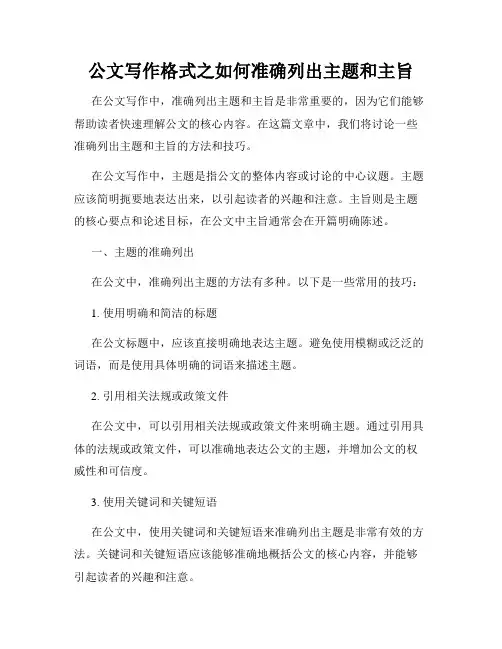 公文写作格式之如何准确列出主题和主旨

在公文写作中，准确列出主题和主旨是非常重要的，因为它们能够帮助读者快速理解公文的核心内容。在这篇文章中，我们将讨论一些准确列出主题和主旨的方法和技巧。

在公文写作中，主题是指公文的整体内容或讨论的中心议题。主题应该简明扼要地表达出来，以引起读者的兴趣和注意。主旨则是主题的核心要点和论述目标，在公文中主旨通常会在开篇明确陈述。

一、主题的准确列出

在公文中，准确列出主题的方法有多种。以下是一些常用的技巧：

1. 使用明确和简洁的标题

在公文标题中，应该直接明确地表达主题。避免使用模糊或泛泛的词语，而是使用具体明确的词语来描述主题。

2. 引用相关法规或政策文件

在公文中，可以引用相关法规或政策文件来明确主题。通过引用具体的法规或政策文件，可以准确地表达公文的主题，并增加公文的权威性和可信度。

3. 使用关键词和关键短语

在公文中，使用关键词和关键短语来准确列出主题是非常有效的方法。关键词和关键短语应该能够准确地概括公文的核心内容，并能够引起读者的兴趣和注意。